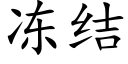 冻结